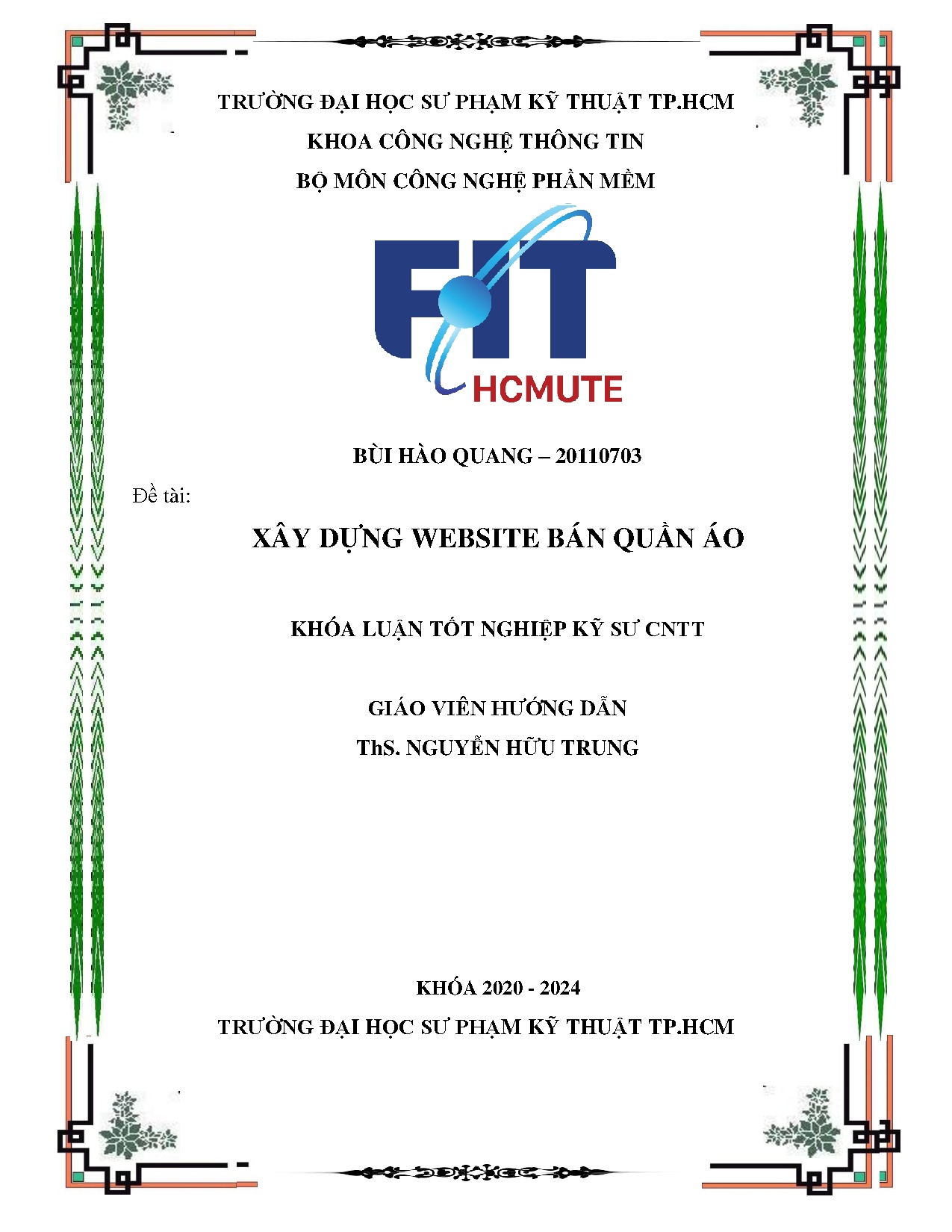 TRƯỜNG ĐẠI HỌC SƯ PHẠM KỸ THUẬT TP.HCM
KHOA CÔNG NGHỆ THÔNG TIN
BỘ MÔN CÔNG NGHỆ PHẦN MỀM

FIT
HCMUTE

BÙI HÀO QUANG – 20110703

Đề tài:

XÂY DỰNG WEBSITE BÁN QUẦN ÁO

KHÓA LUẬN TỐT NGHIỆP KỸ SƯ CNTT

GIÁO VIÊN HƯỚNG DẪN
ThS. NGUYỄN HỮU TRUNG

KHÓA 2020 - 2024
TRƯỜNG ĐẠI HỌC SƯ PHẠM KỸ THUẬT TP.HCM